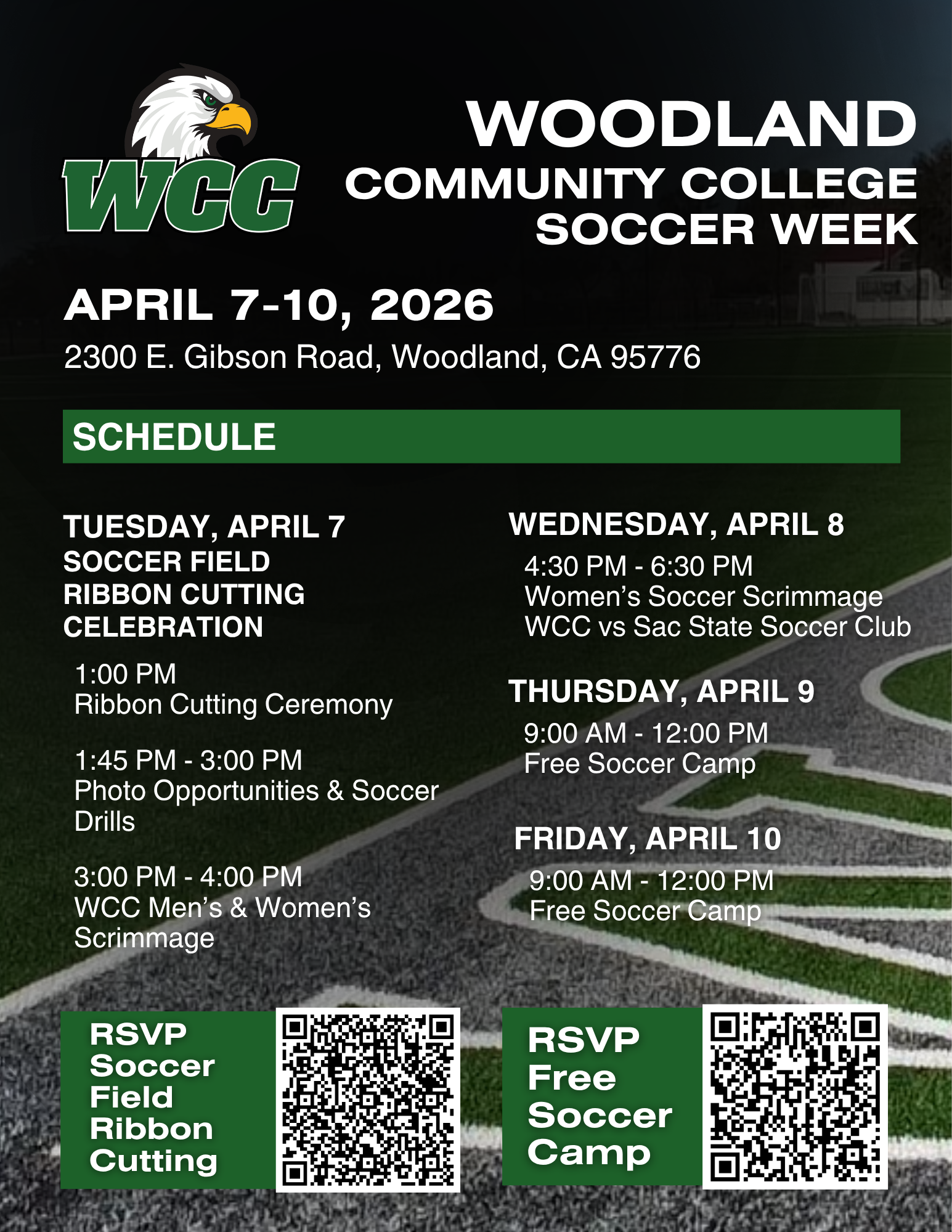 WCC

WOODLAND
COMMUNITY COLLEGE
SOCCER WEEK

APRIL 7-10, 2026

2300 E. Gibson Road, Woodland, CA 95776

SCHEDULE

TUESDAY, APRIL 7
SOCCER FIELD
RIBBON CUTTING
CELEBRATION

1:00 PM
Ribbon Cutting Ceremony

1:45 PM - 3:00 PM
Photo Opportunities & Soccer Drills

3:00 PM - 4:00 PM
WCC Men's & Women's Scrimmage

WEDNESDAY, APRIL 8

4:30 PM - 6:30 PM
Women's Soccer Scrimmage
WCC vs Sac State Soccer Club

THURSDAY, APRIL 9

9:00 AM - 12:00 PM
Free Soccer Camp

FRIDAY, APRIL 10

9:00 AM - 12:00 PM
Free Soccer Camp

RSVP
Soccer
Field
Ribbon
Cutting

RSVP
Free
Soccer
Camp